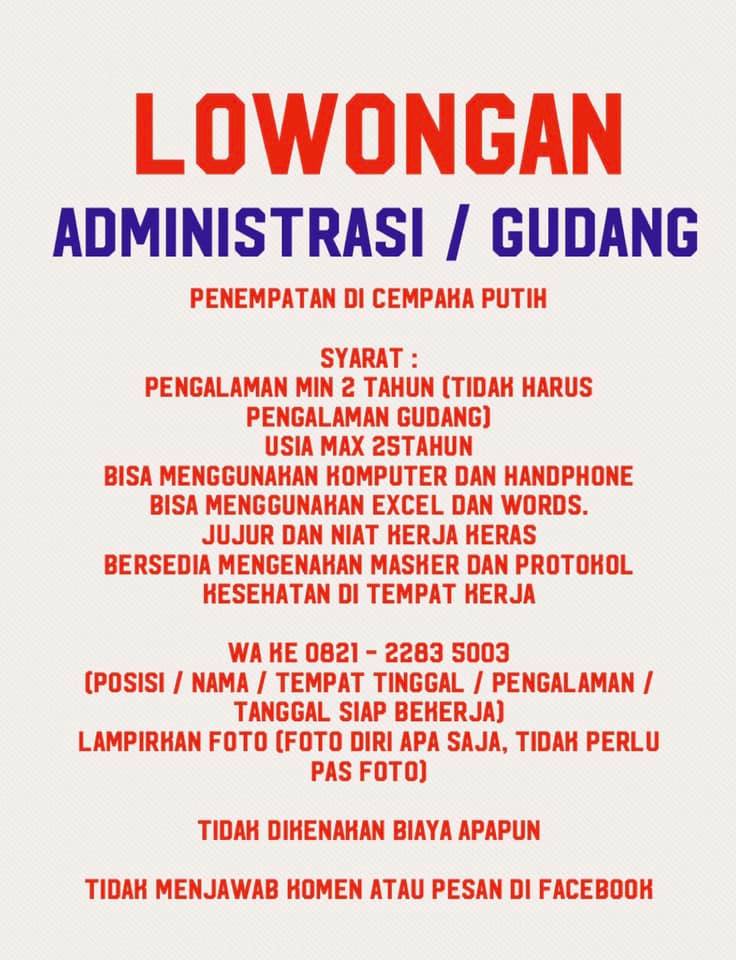 LOWONGAN

ADMINISTRASI / GUDANG

PENEMPATAN DI CEMPAKA PUTIH

SYARAT :
PENGALAMAN MIN 2 TAHUN (TIDAK HARUS PENGALAMAN GUDANG)
USIA MAX 25TAHUN
BISA MENGGUNAKAN KOMPUTER DAN HANDPHONE
BISA MENGGUNAKAN EXCEL DAN WORDS.
JUJUR DAN NIAT KERJA KERAS
BERSEDIA MENGENAKAN MASKER DAN PROTOKOL KESEHATAN DI TEMPAT KERJA

WA KE 0821 - 2283 5003
(POSISI / NAMA / TEMPAT TINGGAL / PENGALAMAN / TANGGAL SIAP BEKERJA)
LAMPIRKAN FOTO (FOTO DIRI APA SAJA, TIDAK PERLU PAS FOTO)

TIDAK DIKENAKAN BIAYA APAPUN

TIDAK MENJAWAB KOMEN ATAU PESAN DI FACEBOOK